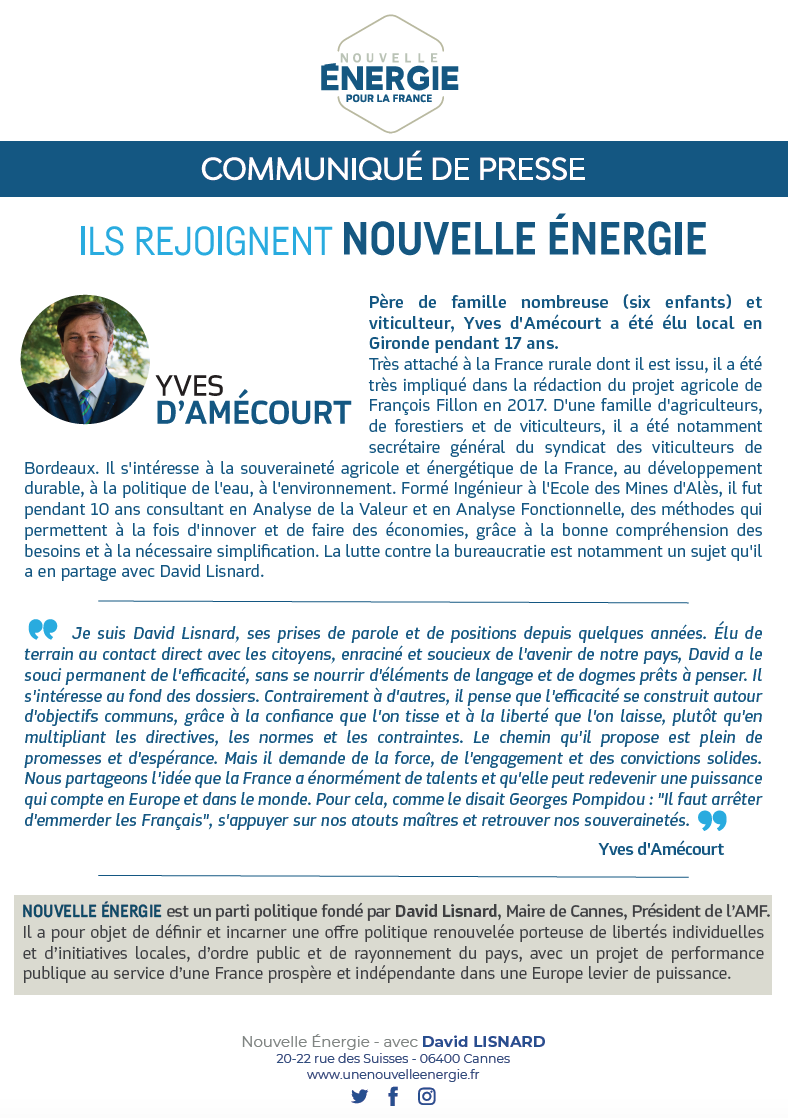 NOUVELLE
ÉNERGIE
POUR LA FRANCE

COMMUNIQUÉ DE PRESSE

ILS REJOIGNENT NOUVELLE ÉNERGIE

YVES
D'AMÉCOURT

Père de famille nombreuse (six enfants) et viticulteur, Yves d'Amécourt a été élu local en Gironde pendant 17 ans.
Très attaché à la France rurale dont il est issu, il a été très impliqué dans la rédaction du projet agricole de François Fillon en 2017. D'une famille d'agriculteurs, de forestiers et de viticulteurs, il a été notamment secrétaire général du syndicat des viticulteurs de Bordeaux. Il s'intéresse à la souveraineté agricole et énergétique de la France, au développement durable, à la politique de l'eau, à l'environnement. Formé Ingénieur à l'Ecole des Mines d'Alès, il fut pendant 10 ans consultant en Analyse de la Valeur et en Analyse Fonctionnelle, des méthodes qui permettent à la fois d'innover et de faire des économies, grâce à la bonne compréhension des besoins et à la nécessaire simplification. La lutte contre la bureaucratie est notamment un sujet qu'il a en partage avec David Lisnard.

Je suis David Lisnard, ses prises de parole et de positions depuis quelques années. Élu de terrain au contact direct avec les citoyens, enraciné et soucieux de l'avenir de notre pays, David a le souci permanent de l'efficacité, sans se nourrir d'éléments de langage et de dogmes prêts à penser. Il s'intéresse au fond des dossiers. Contrairement à d'autres, il pense que l'efficacité se construit autour d'objectifs communs, grâce à la confiance que l'on tisse et à la liberté que l'on laisse, plutôt qu'en multipliant les directives, les normes et les contraintes. Le chemin qu'il propose est plein de promesses et d'espérance. Mais il demande de la force, de l'engagement et des convictions solides. Nous partageons l'idée que la France a énormément de talents et qu'elle peut redevenir une puissance qui compte en Europe et dans le monde. Pour cela, comme le disait Georges Pompidou : "Il faut arrêter d'emmerder les Français", s'appuyer sur nos atouts maîtres et retrouver nos souverainetés.

Yves d'Amécourt

NOUVELLE ÉNERGIE est un parti politique fondé par David Lisnard, Maire de Cannes, Président de l'AMF. Il a pour objet de définir et incarner une offre politique renouvelée porteuse de libertés individuelles et d'initiatives locales, d'ordre public et de rayonnement du pays, avec un projet de performance publique au service d'une France prospère et indépendante dans une Europe levier de puissance.

Nouvelle Énergie - avec David LISNARD
20-22 rue des Suisses - 06400 Cannes
www.unenouvelleenergie.fr